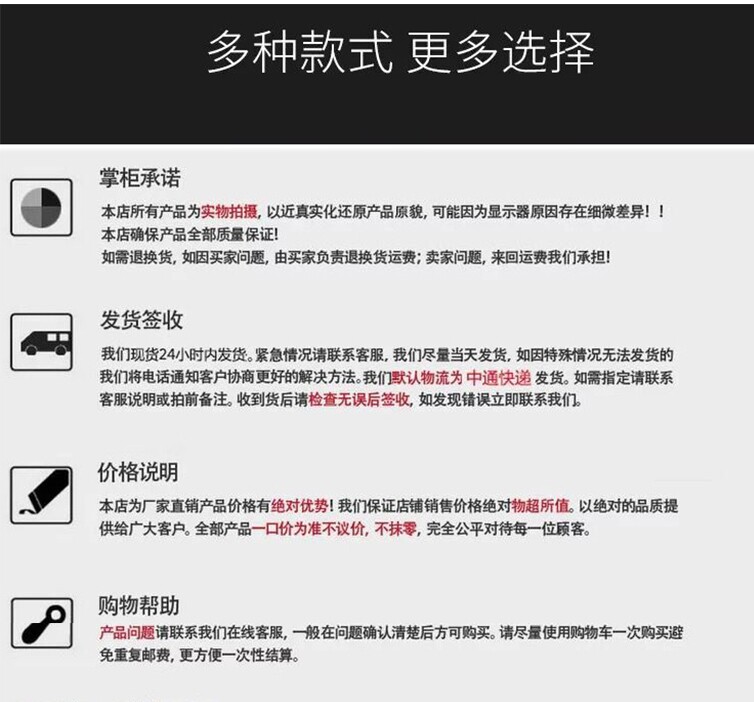 多种款式 更多选择

掌柜承诺

本店所有产品为实物拍摄，以近真实化还原产品原貌，可能因为显示器原因存在细微差异！！
本店确保产品全部质量保证！
如需退换货，如因买家问题，由买家负责退换货运费；卖家问题，来回运费我们承担！

发货签收

我们现货24小时内发货。紧急情况请联系客服，我们尽量当天发货，如因特殊情况无法发货的我们将电话通知客户协商更好的解决方法。我们默认物流为 中通快递 发货。如需指定请联系客服说明或拍前备注。收到货后请检查无误后签收，如发现错误立即联系我们。

价格说明

本店为厂家直销产品价格有绝对优势！我们保证店铺销售价格绝对物超所值。以绝对的品质提供给广大客户。全部产品一口价为准不议价，不抹零，完全公平对待每一位顾客。

购物帮助

产品问题请联系我们在线客服，一般在问题确认清楚后方可购买。请尽量使用购物车一次购买避免重复邮费，更方便一次性结算。